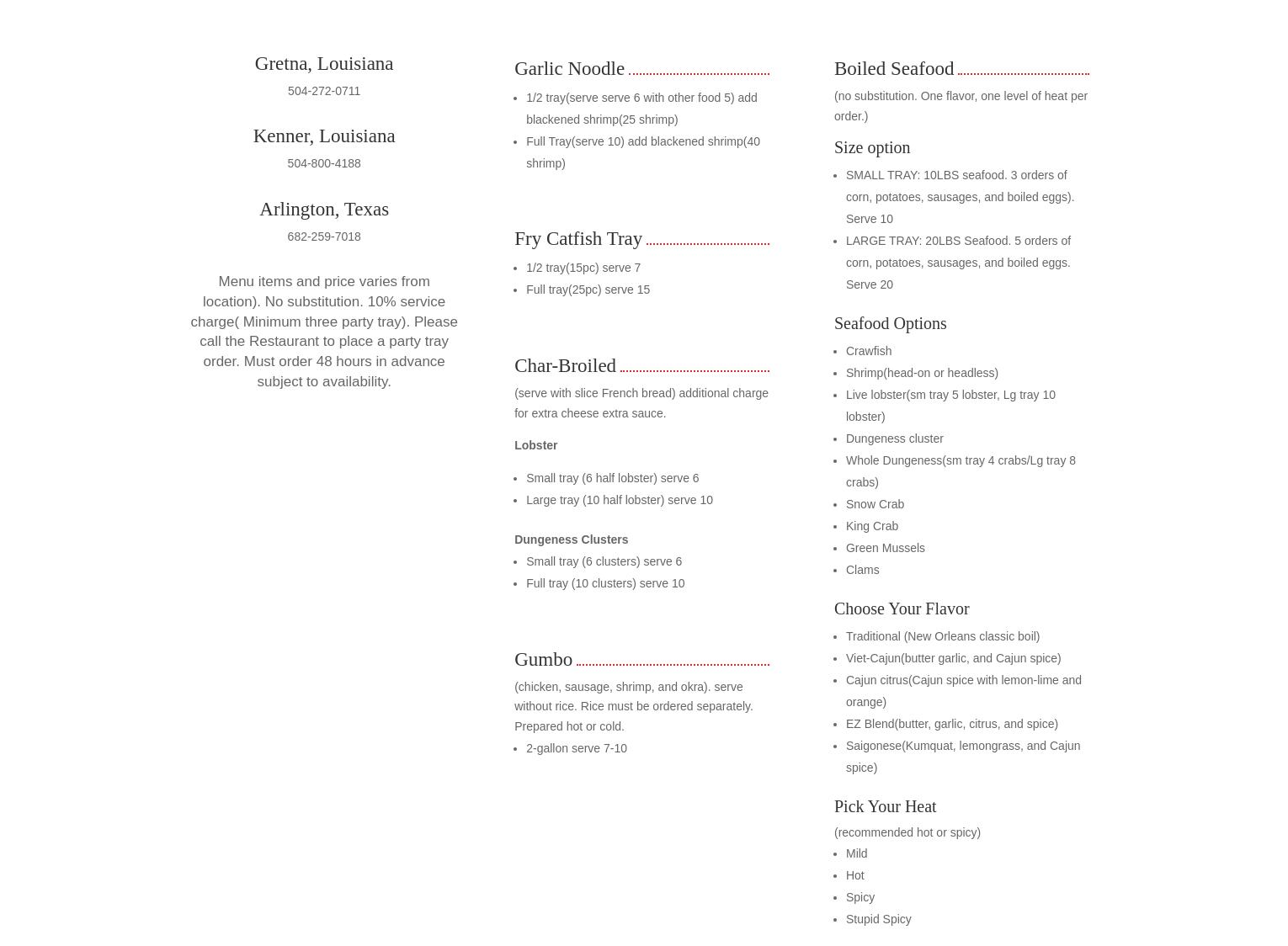 Gretna, Louisiana
504-272-0711

Kenner, Louisiana
504-800-4188

Arlington, Texas
682-259-7018

Menu items and price varies from location). No substitution. 10% service charge( Minimum three party tray). Please call the Restaurant to place a party tray order. Must order 48 hours in advance subject to availability.

Garlic Noodle

- 1/2 tray(serve serve 6 with other food 5) add blackened shrimp(25 shrimp)
- Full Tray(serve 10) add blackened shrimp(40 shrimp)

Fry Catfish Tray

- 1/2 tray(15pc) serve 7
- Full tray(25pc) serve 15

Char-Broiled

(serve with slice French bread) additional charge for extra cheese extra sauce.

Lobster

- Small tray (6 half lobster) serve 6
- Large tray (10 half lobster) serve 10

Dungeness Clusters

- Small tray (6 clusters) serve 6
- Full tray (10 clusters) serve 10

Gumbo

(chicken, sausage, shrimp, and okra). serve without rice. Rice must be ordered separately. Prepared hot or cold.

- 2-gallon serve 7-10

Boiled Seafood

(no substitution. One flavor, one level of heat per order.)

Size option

- SMALL TRAY: 10LBS seafood. 3 orders of corn, potatoes, sausages, and boiled eggs). Serve 10
- LARGE TRAY: 20LBS Seafood. 5 orders of corn, potatoes, sausages, and boiled eggs. Serve 20

Seafood Options

- Crawfish
- Shrimp(head-on or headless)
- Live lobster(sm tray 5 lobster, Lg tray 10 lobster)
- Dungeness cluster
- Whole Dungeness(sm tray 4 crabs/Lg tray 8 crabs)
- Snow Crab
- King Crab
- Green Mussels
- Clams

Choose Your Flavor

- Traditional (New Orleans classic boil)
- Viet-Cajun(butter garlic, and Cajun spice)
- Cajun citrus(Cajun spice with lemon-lime and orange)
- EZ Blend(butter, garlic, citrus, and spice)
- Saigonese(Kumquat, lemongrass, and Cajun spice)

Pick Your Heat

(recommended hot or spicy)

- Mild
- Hot
- Spicy
- Stupid Spicy